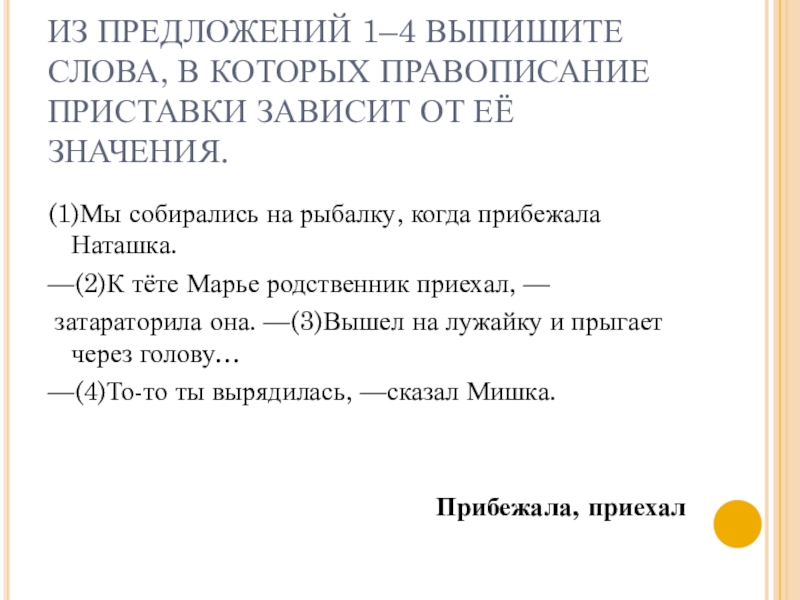 ИЗ ПРЕДЛОЖЕНИЙ 1–4 ВЫПИШИТЕ СЛОВА, В КОТОРЫХ ПРАВОПИСАНИЕ ПРИСТАВКИ ЗАВИСИТ ОТ ЕЁ ЗНАЧЕНИЯ.

(1)Мы собирались на рыбалку, когда прибежала Наташка.

—(2)К тёте Марье родственник приехал, — затараторила она. —(3)Вышел на лужайку и прыгает через голову…

—(4)То-то ты вырядилась, —сказал Мишка.

Прибежала, приехал